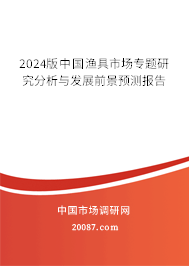 2024版中国渔具市场专题研究分析与发展前景预测报告

中国市场调研网

20087.com